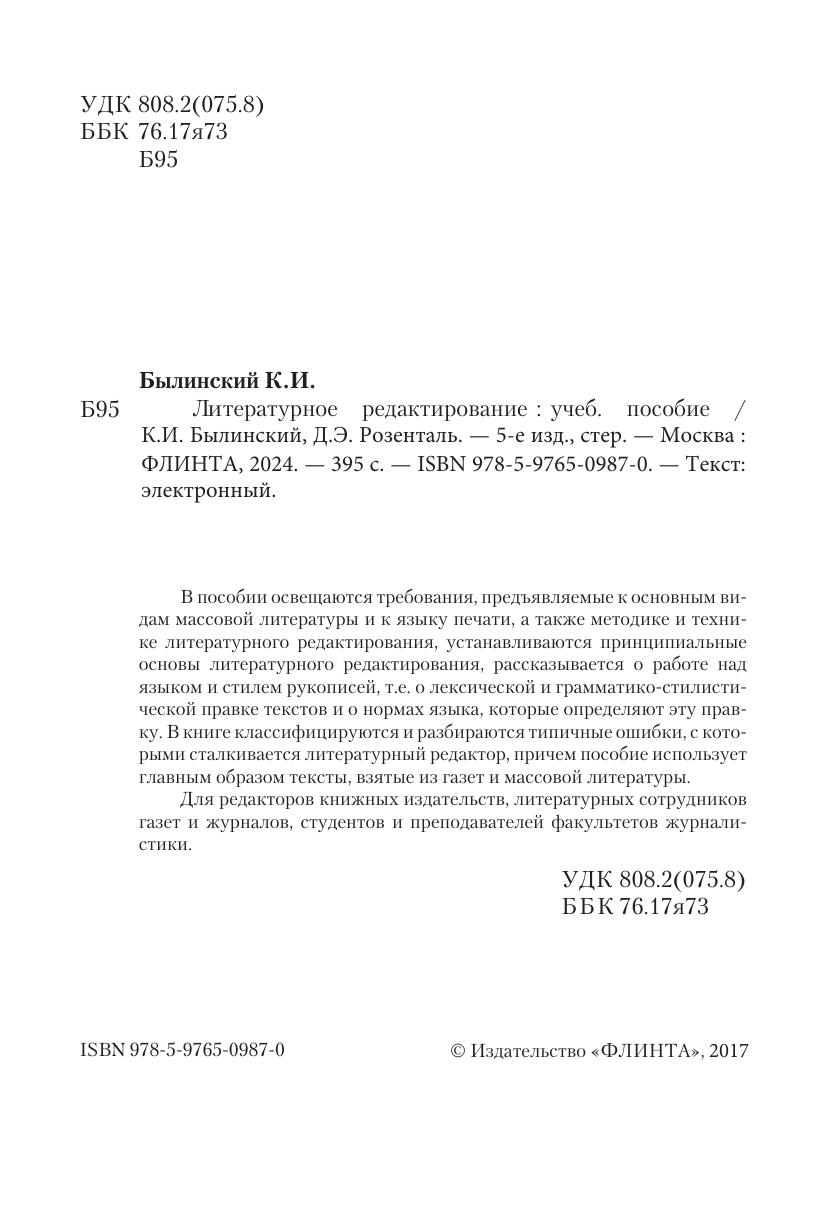 УДК 808.2(075.8)
ББК 76.17я73
Б95

Былинский К.И.

Б95 Литературное редактирование : учеб. пособие / К.И. Былинский, Д.Э. Розенталь. — 5-е изд., стер. — Москва : ФЛИНТА, 2024. — 395 с. — ISBN 978-5-9765-0987-0. — Текст: электронный.

В пособии освещаются требования, предъявляемые к основным видам массовой литературы и к языку печати, а также методике и технике литературного редактирования, устанавливаются принципиальные основы литературного редактирования, рассказывается о работе над языком и стилем рукописей, т.е. о лексической и грамматико-стилистической правке текстов и о нормах языка, которые определяют эту правку. В книге классифицируются и разбираются типичные ошибки, с которыми сталкивается литературный редактор, причем пособие использует главным образом тексты, взятые из газет и массовой литературы.

Для редакторов книжных издательств, литературных сотрудников газет и журналов, студентов и преподавателей факультетов журналистики.

УДК 808.2(075.8)
ББК 76.17я73

ISBN 978-5-9765-0987-0

© Издательство «ФЛИНТА», 2017